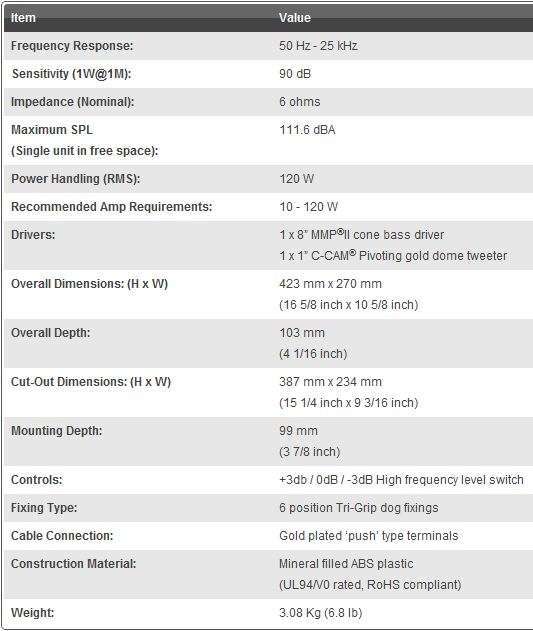 | Item | Value |
|---|---|
| Frequency Response: | 50 Hz - 25 kHz |
| Sensitivity (1W@1M): | 90 dB |
| Impedance (Nominal): | 6 ohms |
| Maximum SPL (Single unit in free space): | 111.6 dBA |
| Power Handling (RMS): | 120 W |
| Recommended Amp Requirements: | 10 - 120 W |
| Drivers: | 1 x 8" MMP®II cone bass driver 1 x 1" C-CAM® Pivoting gold dome tweeter |
| Overall Dimensions: (H x W) | 423 mm x 270 mm (16 5/8 inch x 10 5/8 inch) |
| Overall Depth: | 103 mm (4 1/16 inch) |
| Cut-Out Dimensions: (H x W) | 387 mm x 234 mm (15 1/4 inch x 9 3/16 inch) |
| Mounting Depth: | 99 mm (3 7/8 inch) |
| Controls: | +3db / 0dB / -3dB High frequency level switch |
| Fixing Type: | 6 position Tri-Grip dog fixings |
| Cable Connection: | Gold plated 'push' type terminals |
| Construction Material: | Mineral filled ABS plastic (UL94/V0 rated, RoHS compliant) |
| Weight: | 3.08 Kg (6.8 lb) |